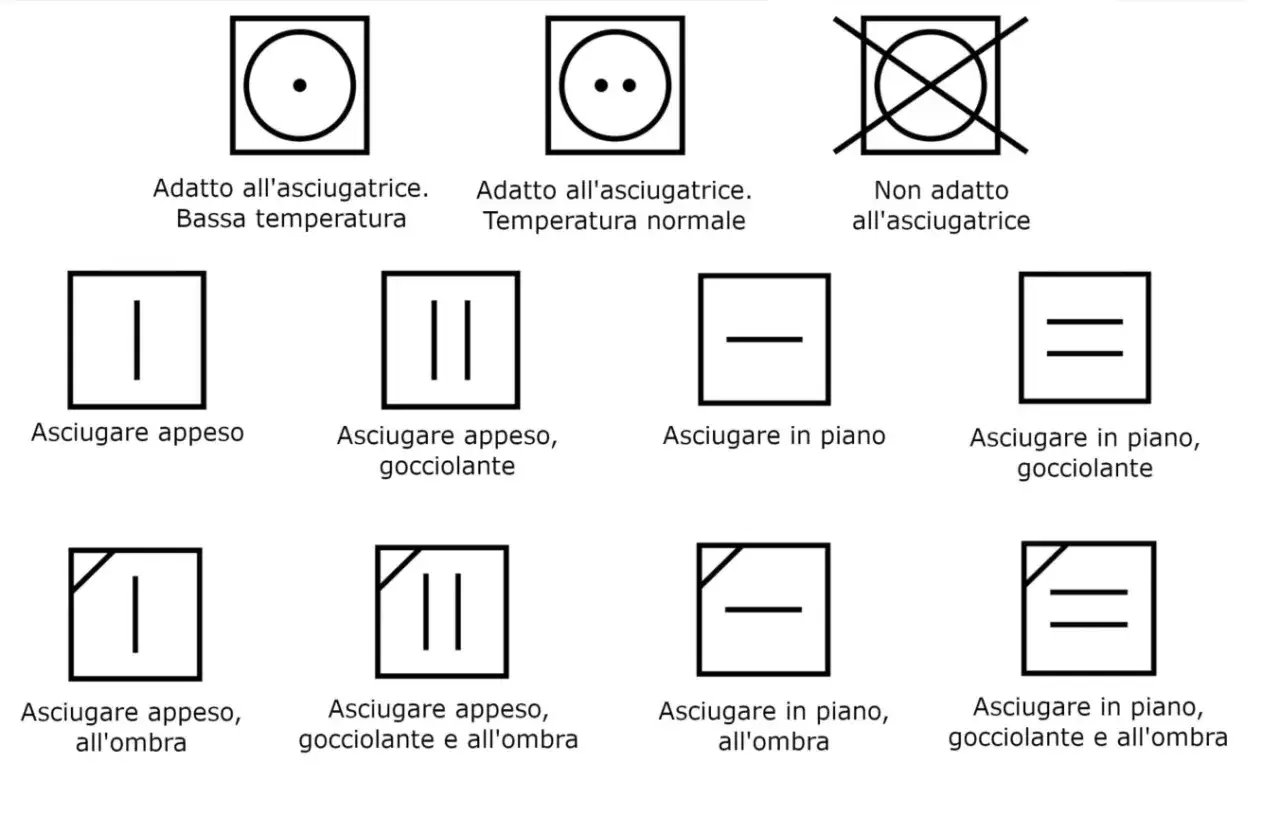 Adatto all'asciugatrice. Bassa temperatura

Adatto all'asciugatrice. Temperatura normale

Non adatto all'asciugatrice

Asciugare appeso

Asciugare appeso, gocciolante

Asciugare in piano

Asciugare in piano, gocciolante

Asciugare appeso, all'ombra

Asciugare appeso, gocciolante e all'ombra

Asciugare in piano, all'ombra

Asciugare in piano, gocciolante e all'ombra